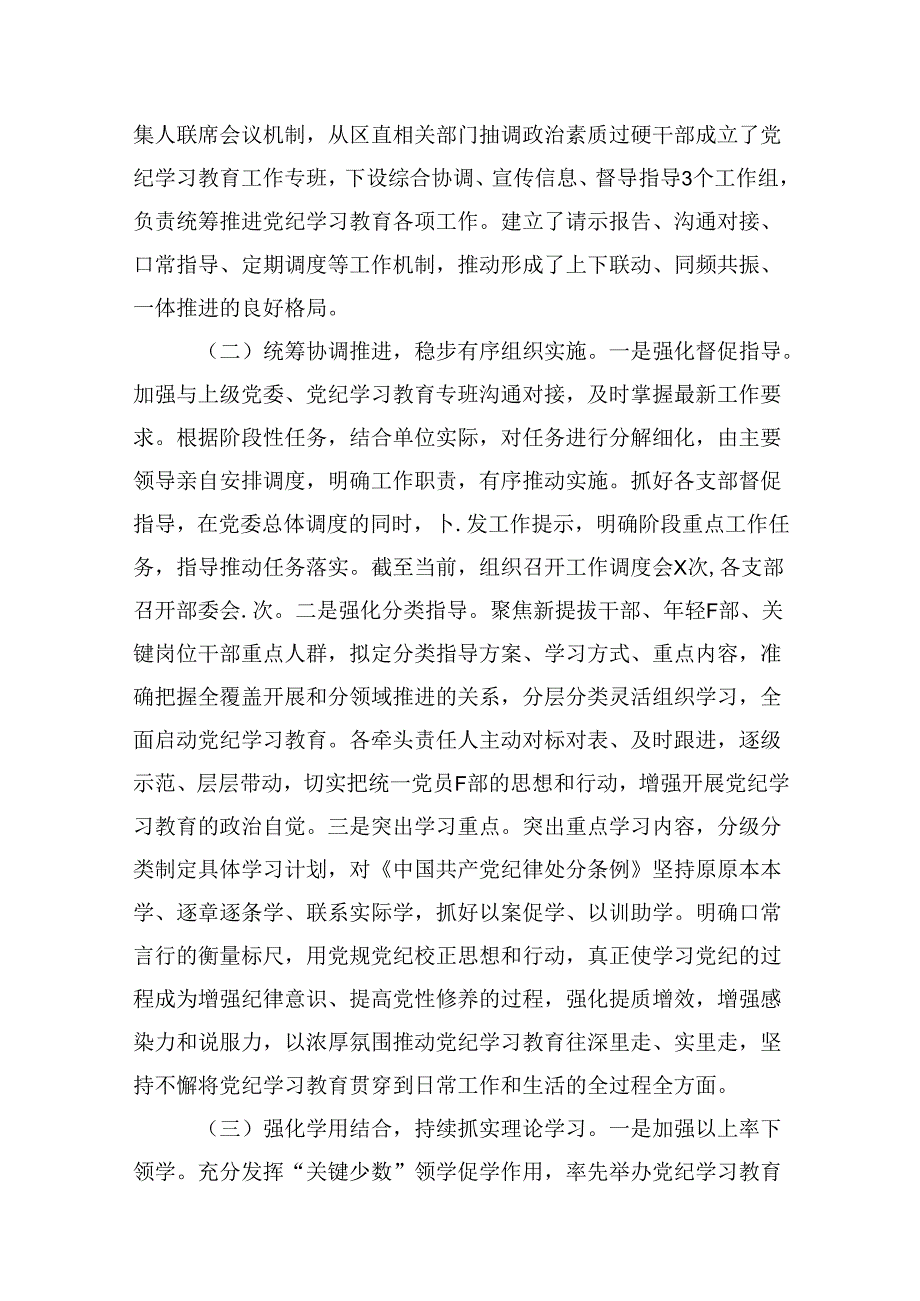 集人联席会议机制，从区直相关部门抽调政治素质过硬干部成立了党纪学习教育工作专班，下设综合协调、宣传信息、督导指导3个工作组，负责统筹推进党纪学习教育各项工作。建立了请示报告、沟通对接、口常指导、定期调度等工作机制，推动形成了上下联动、同频共振、一体推进的良好格局。

（二）统筹协调推进，稳步有序组织实施。一是强化督促指导。加强与上级党委、党纪学习教育专班沟通对接，及时掌握最新工作要求。根据阶段性任务，结合单位实际，对任务进行分解细化，由主要领导亲自安排调度，明确工作职责，有序推动实施。抓好各支部督促指导，在党委总体调度的同时，卜.发工作提示，明确阶段重点工作任务，指导推动任务落实。截至当前，组织召开工作调度会X次,各支部召开部委会.次。二是强化分类指导。聚焦新提拔干部、年轻F部、关键岗位干部重点人群，拟定分类指导方案、学习方式、重点内容，准确把握全覆盖开展和分领域推进的关系，分层分类灵活组织学习，全面启动党纪学习教育。各牵头责任人主动对标对表、及时跟进，逐级示范、层层带动，切实把统一党员F部的思想和行动，增强开展党纪学习教育的政治自觉。三是突出学习重点。突出重点学习内容，分级分类制定具体学习计划，对《中国共产党纪律处分条例》坚持原原本本学、逐章逐条学、联系实际学，抓好以案促学、以训助学。明确口常言行的衡量标尺，用党规党纪校正思想和行动，真正使学习党纪的过程成为增强纪律意识、提高党性修养的过程，强化提质增效，增强感染力和说服力，以浓厚氛围推动党纪学习教育往深里走、实里走，坚持不懈将党纪学习教育贯穿到日常工作和生活的全过程全方面。

（三）强化学用结合，持续抓实理论学习。一是加强以上率下领学。充分发挥“关键少数”领学促学作用，率先举办党纪学习教育